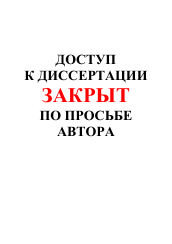 ДОСТУП
К ДИССЕРТАЦИИ
ЗАКРЫТ
ПО ПРОСЬБЕ
АВТОРА